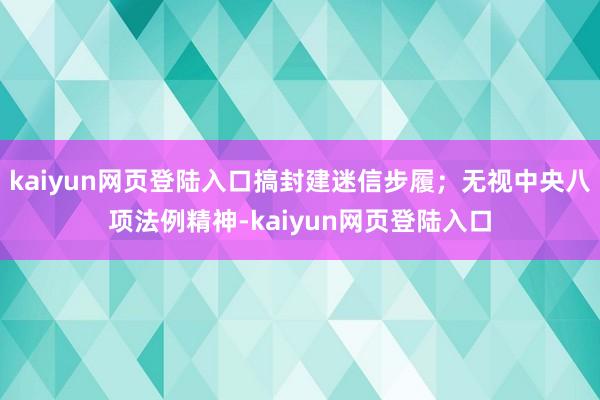 kaiyun网页登陆入口搞封建迷信步履；无视中央八项法例精神-kaiyun网页登陆入口